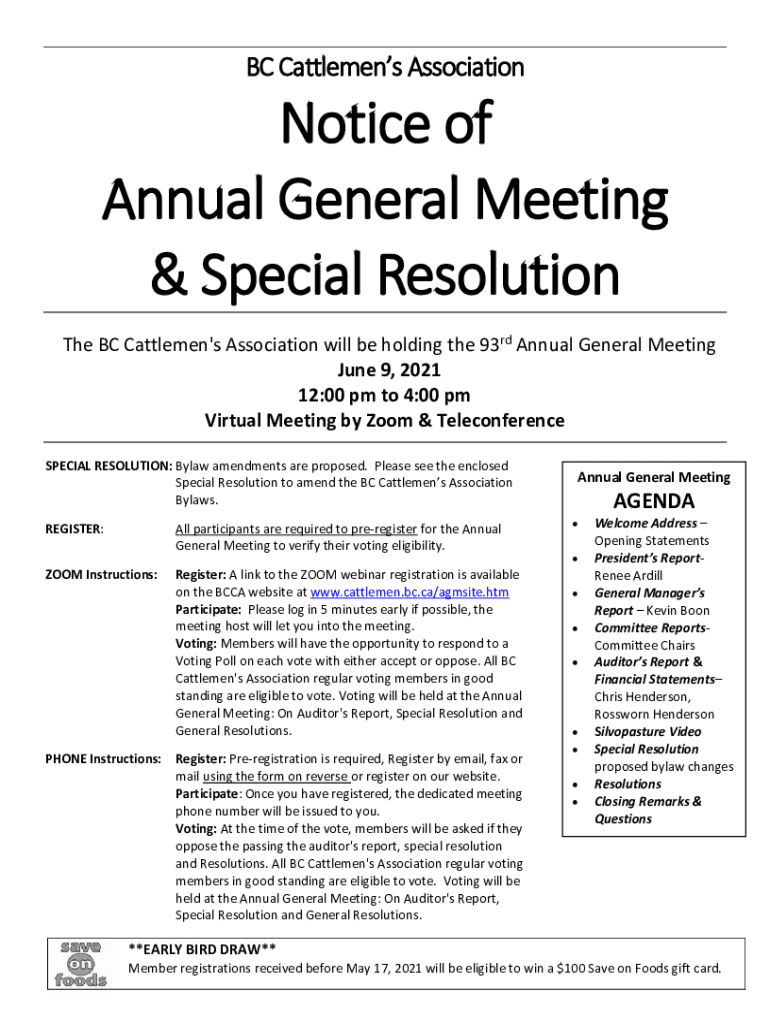 BC Cattlemen's Association

Notice of
Annual General Meeting
& Special Resolution

The BC Cattlemen's Association will be holding the 93$^{rd}$ Annual General Meeting
June 9, 2021
12:00 pm to 4:00 pm
Virtual Meeting by Zoom & Teleconference

SPECIAL RESOLUTION: Bylaw amendments are proposed. Please see the enclosed Special Resolution to amend the BC Cattlemen's Association Bylaws.

REGISTER: All participants are required to pre-register for the Annual General Meeting to verify their voting eligibility.

ZOOM Instructions: Register: A link to the ZOOM webinar registration is available on the BCCA website at www.cattlemen.bc.ca/agmsite.htm
Participate: Please log in 5 minutes early if possible, the meeting host will let you into the meeting.
Voting: Members will have the opportunity to respond to a Voting Poll on each vote with either accept or oppose. All BC Cattlemen's Association regular voting members in good standing are eligible to vote. Voting will be held at the Annual General Meeting: On Auditor's Report, Special Resolution and General Resolutions.

PHONE Instructions: Register: Pre-registration is required, Register by email, fax or mail using the form on reverse or register on our website.
Participate: Once you have registered, the dedicated meeting phone number will be issued to you.
Voting: At the time of the vote, members will be asked if they oppose the passing the auditor's report, special resolution and Resolutions. All BC Cattlemen's Association regular voting members in good standing are eligible to vote. Voting will be held at the Annual General Meeting: On Auditor's Report, Special Resolution and General Resolutions.

Annual General Meeting
AGENDA
• Welcome Address – Opening Statements
• President's Report- Renee Ardill
• General Manager's Report – Kevin Boon
• Committee Reports- Committee Chairs
• Auditor's Report & Financial Statements– Chris Henderson, Rossworn Henderson
• Silvopasture Video
• Special Resolution proposed bylaw changes
• Resolutions
• Closing Remarks & Questions

save on foods
**EARLY BIRD DRAW**
Member registrations received before May 17, 2021 will be eligible to win a $100 Save on Foods gift card.